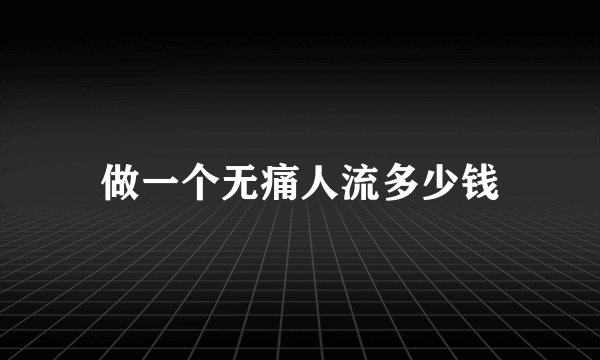 做一个无痛人流多少钱